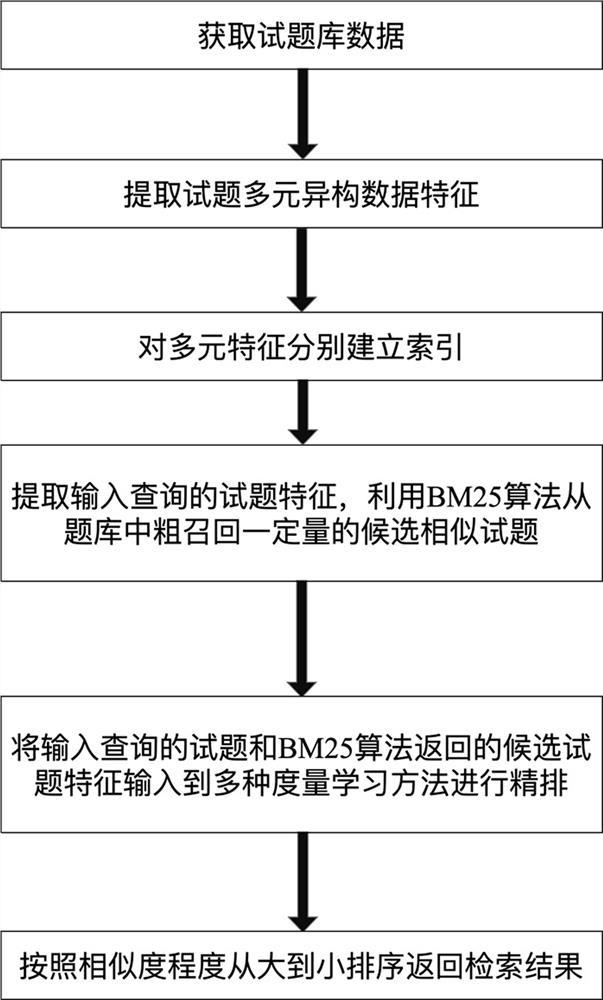 获取试题库数据

提取试题多元异构数据特征

对多元特征分别建立索引

提取输入查询的试题特征，利用BM25算法从题库中粗召回一定量的候选相似试题

将输入查询的试题和BM25算法返回的候选试题特征输入到多种度量学习方法进行精排

按照相似度程度从大到小排序返回检索结果